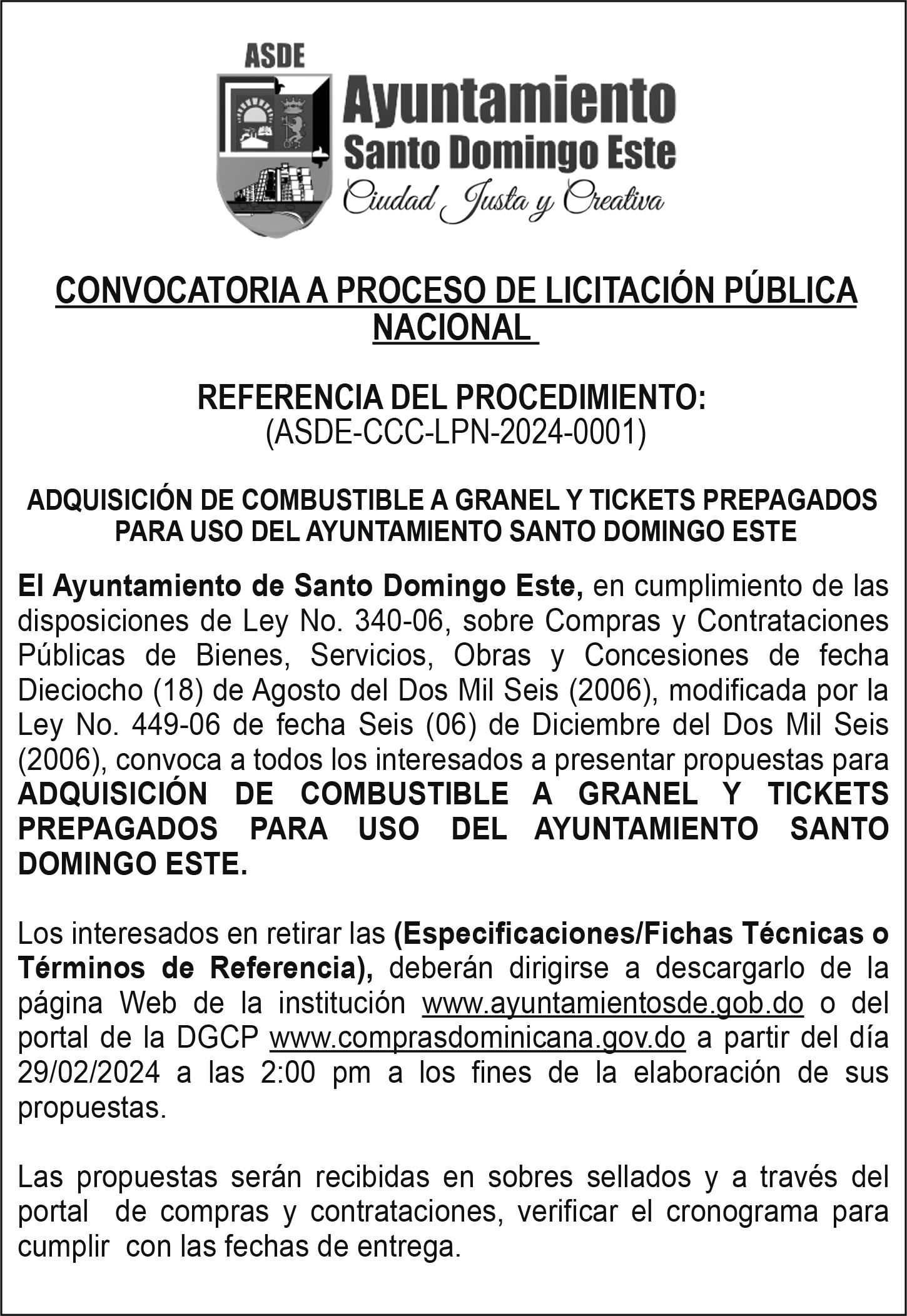 ASDE
Ayuntamiento
Santo Domingo Este
Ciudad Justa y Creativa

CONVOCATORIA A PROCESO DE LICITACIÓN PÚBLICA NACIONAL

REFERENCIA DEL PROCEDIMIENTO:
(ASDE-CCC-LPN-2024-0001)

ADQUISICIÓN DE COMBUSTIBLE A GRANEL Y TICKETS PREPAGADOS PARA USO DEL AYUNTAMIENTO SANTO DOMINGO ESTE

El Ayuntamiento de Santo Domingo Este, en cumplimiento de las disposiciones de Ley No. 340-06, sobre Compras y Contrataciones Públicas de Bienes, Servicios, Obras y Concesiones de fecha Dieciocho (18) de Agosto del Dos Mil Seis (2006), modificada por la Ley No. 449-06 de fecha Seis (06) de Diciembre del Dos Mil Seis (2006), convoca a todos los interesados a presentar propuestas para ADQUISICIÓN DE COMBUSTIBLE A GRANEL Y TICKETS PREPAGADOS PARA USO DEL AYUNTAMIENTO SANTO DOMINGO ESTE.

Los interesados en retirar las (Especificaciones/Fichas Técnicas o Términos de Referencia), deberán dirigirse a descargarlo de la página Web de la institución www.ayuntamientosde.gob.do o del portal de la DGCP www.comprasdominicana.gov.do a partir del día 29/02/2024 a las 2:00 pm a los fines de la elaboración de sus propuestas.

Las propuestas serán recibidas en sobres sellados y a través del portal de compras y contrataciones, verificar el cronograma para cumplir con las fechas de entrega.